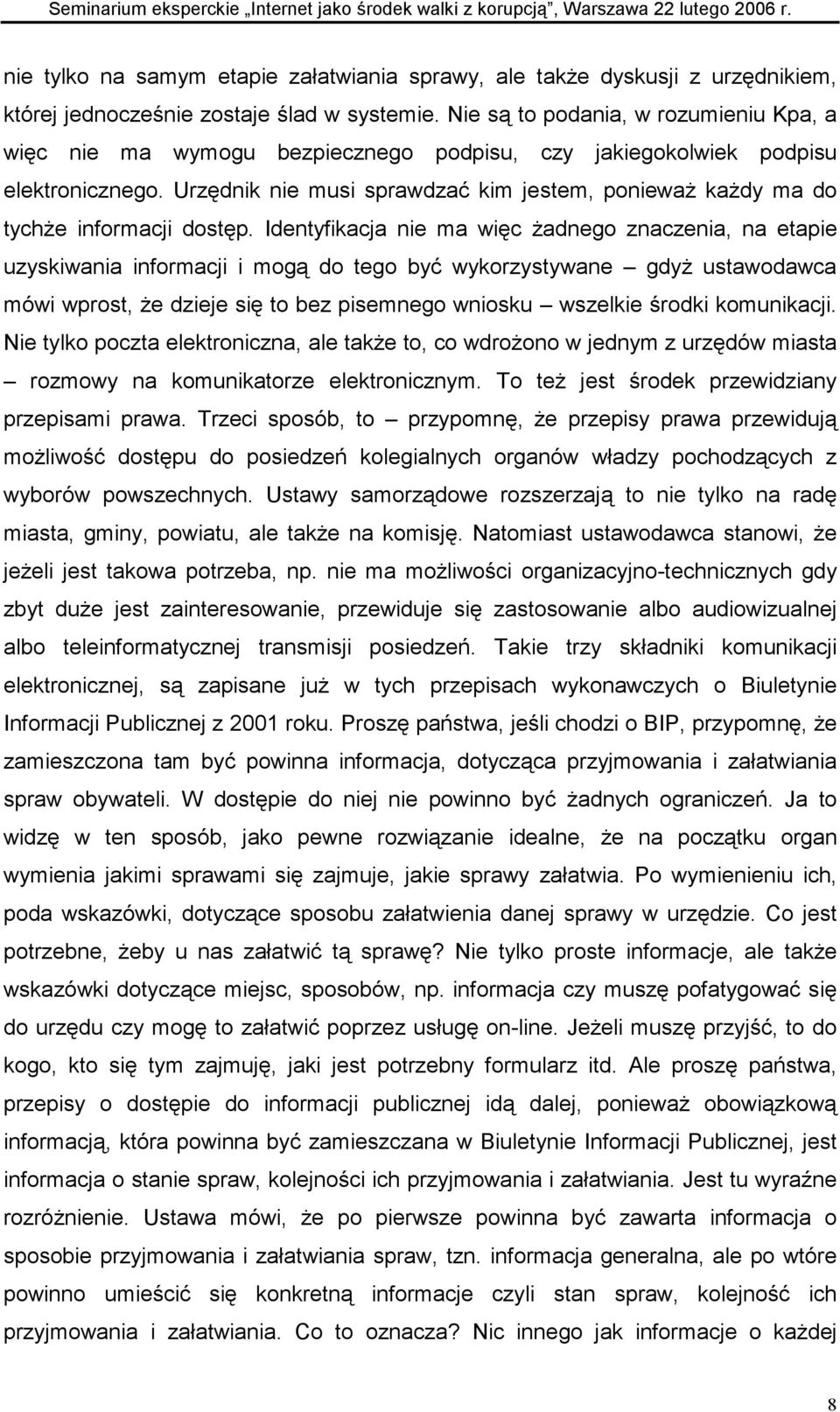 Seminarium eksperckie „Internet jako środek walki z korupcją", Warszawa 22 lutego 2006 r.

nie tylko na samym etapie załatwiania sprawy, ale także dyskusji z urzędnikiem, której jednocześnie zostaje ślad w systemie. Nie są to podania, w rozumieniu Kpa, a więc nie ma wymogu bezpiecznego podpisu, czy jakiegokolwiek podpisu elektronicznego. Urzędnik nie musi sprawdzać kim jestem, ponieważ każdy ma do tychże informacji dostęp. Identyfikacja nie ma więc żadnego znaczenia, na etapie uzyskiwania informacji i mogą do tego być wykorzystywane – gdyż ustawodawca mówi wprost, że dzieje się to bez pisemnego wniosku – wszelkie środki komunikacji. Nie tylko poczta elektroniczna, ale także to, co wdrożono w jednym z urzędów miasta – rozmowy na komunikatorze elektronicznym. To też jest środek przewidziany przepisami prawa. Trzeci sposób, to – przypomnę, że przepisy prawa przewidują możliwość dostępu do posiedzeń kolegialnych organów władzy pochodzących z wyborów powszechnych. Ustawy samorządowe rozszerzają to nie tylko na radę miasta, gminy, powiatu, ale także na komisję. Natomiast ustawodawca stanowi, że jeżeli jest takowa potrzeba, np. nie ma możliwości organizacyjno-technicznych gdy zbyt duże jest zainteresowanie, przewiduje się zastosowanie albo audiowizualnej albo teleinformatycznej transmisji posiedzeń. Takie trzy składniki komunikacji elektronicznej, są zapisane już w tych przepisach wykonawczych o Biuletynie Informacji Publicznej z 2001 roku. Proszę państwa, jeśli chodzi o BIP, przypomnę, że zamieszczona tam być powinna informacja, dotycząca przyjmowania i załatwiania spraw obywateli. W dostępie do niej nie powinno być żadnych ograniczeń. Ja to widzę w ten sposób, jako pewne rozwiązanie idealne, że na początku organ wymienia jakimi sprawami się zajmuje, jakie sprawy załatwia. Po wymienieniu ich, poda wskazówki, dotyczące sposobu załatwienia danej sprawy w urzędzie. Co jest potrzebne, żeby u nas załatwić tą sprawę? Nie tylko proste informacje, ale także wskazówki dotyczące miejsc, sposobów, np. informacja czy muszę pofatygować się do urzędu czy mogę to załatwić poprzez usługę on-line. Jeżeli muszę przyjść, to do kogo, kto się tym zajmuję, jaki jest potrzebny formularz itd. Ale proszę państwa, przepisy o dostępie do informacji publicznej idą dalej, ponieważ obowiązkową informacją, która powinna być zamieszczana w Biuletynie Informacji Publicznej, jest informacja o stanie spraw, kolejności ich przyjmowania i załatwiania. Jest tu wyraźne rozróżnienie. Ustawa mówi, że po pierwsze powinna być zawarta informacja o sposobie przyjmowania i załatwiania spraw, tzn. informacja generalna, ale po wtóre powinno umieścić się konkretną informacje czyli stan spraw, kolejność ich przyjmowania i załatwiania. Co to oznacza? Nic innego jak informacje o każdej

8